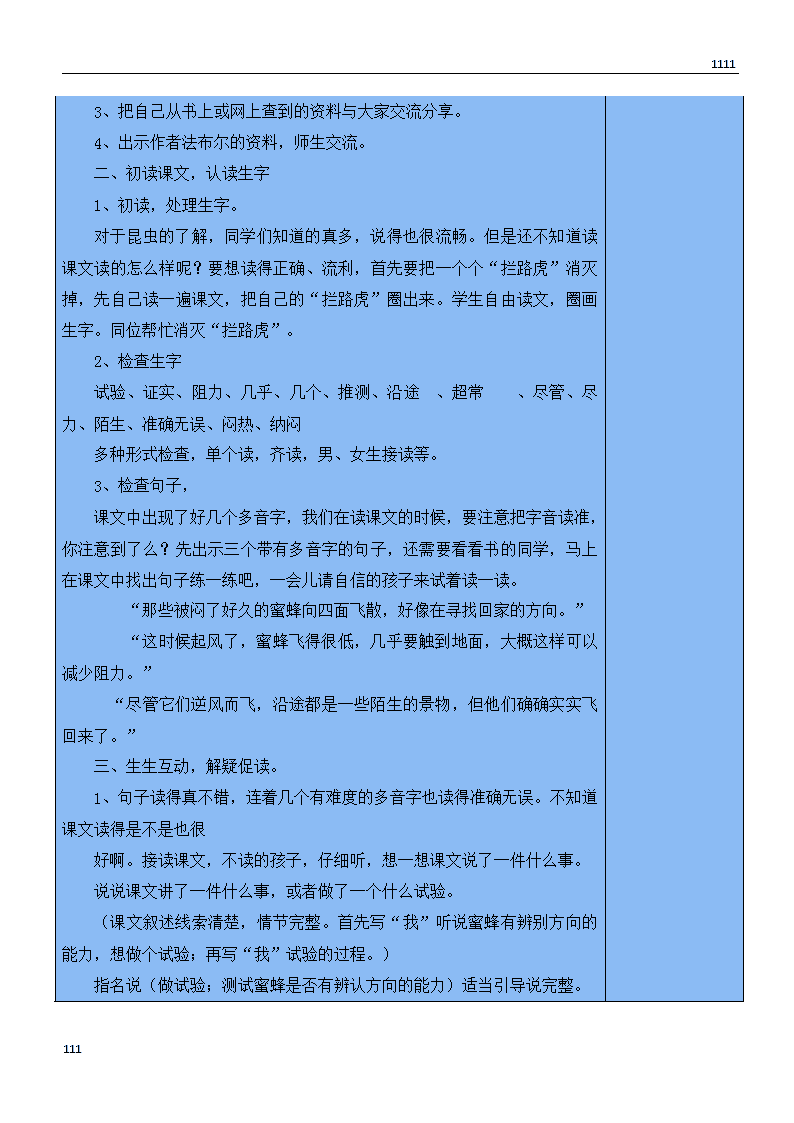 1111

3、把自己从书上或网上查到的资料与大家交流分享。

4、出示作者法布尔的资料，师生交流。

二、初读课文，认读生字

1、初读，处理生字。

对于昆虫的了解，同学们知道的真多，说得也很流畅。但是还不知道读课文读的怎么样呢？要想读得正确、流利，首先要把一个个“拦路虎”消灭掉，先自己读一遍课文，把自己的“拦路虎”圈出来。学生自由读文，圈画生字。同位帮忙消灭“拦路虎”。

2、检查生字

试验、证实、阻力、几乎、几个、推测、沿途 、超常 、尽管、尽力、陌生、准确无误、闷热、纳闷

多种形式检查，单个读，齐读，男、女生接读等。

3、检查句子，

课文中出现了好几个多音字，我们在读课文的时候，要注意把字音读准，你注意到了么？先出示三个带有多音字的句子，还需要看看书的同学，马上在课文中找出句子练一练吧，一会儿请自信的孩子来试着读一读。

“那些被闷了好久的蜜蜂向四面飞散，好像在寻找回家的方向。”

“这时候起风了，蜜蜂飞得很低，几乎要触到地面，大概这样可以减少阻力。”

“尽管它们逆风而飞，沿途都是一些陌生的景物，但他们确确实实飞回来了。”

三、生生互动，解疑促读。

1、句子读得真不错，连着几个有难度的多音字也读得准确无误。不知道课文读得是不是也很

好啊。接读课文，不读的孩子，仔细听，想一想课文说了一件什么事。

说说课文讲了一件什么事，或者做了一个什么试验。

（课文叙述线索清楚，情节完整。首先写“我”听说蜜蜂有辨别方向的能力，想做个试验；再写“我”试验的过程。）

指名说（做试验；测试蜜蜂是否有辨认方向的能力）适当引导说完整。

111